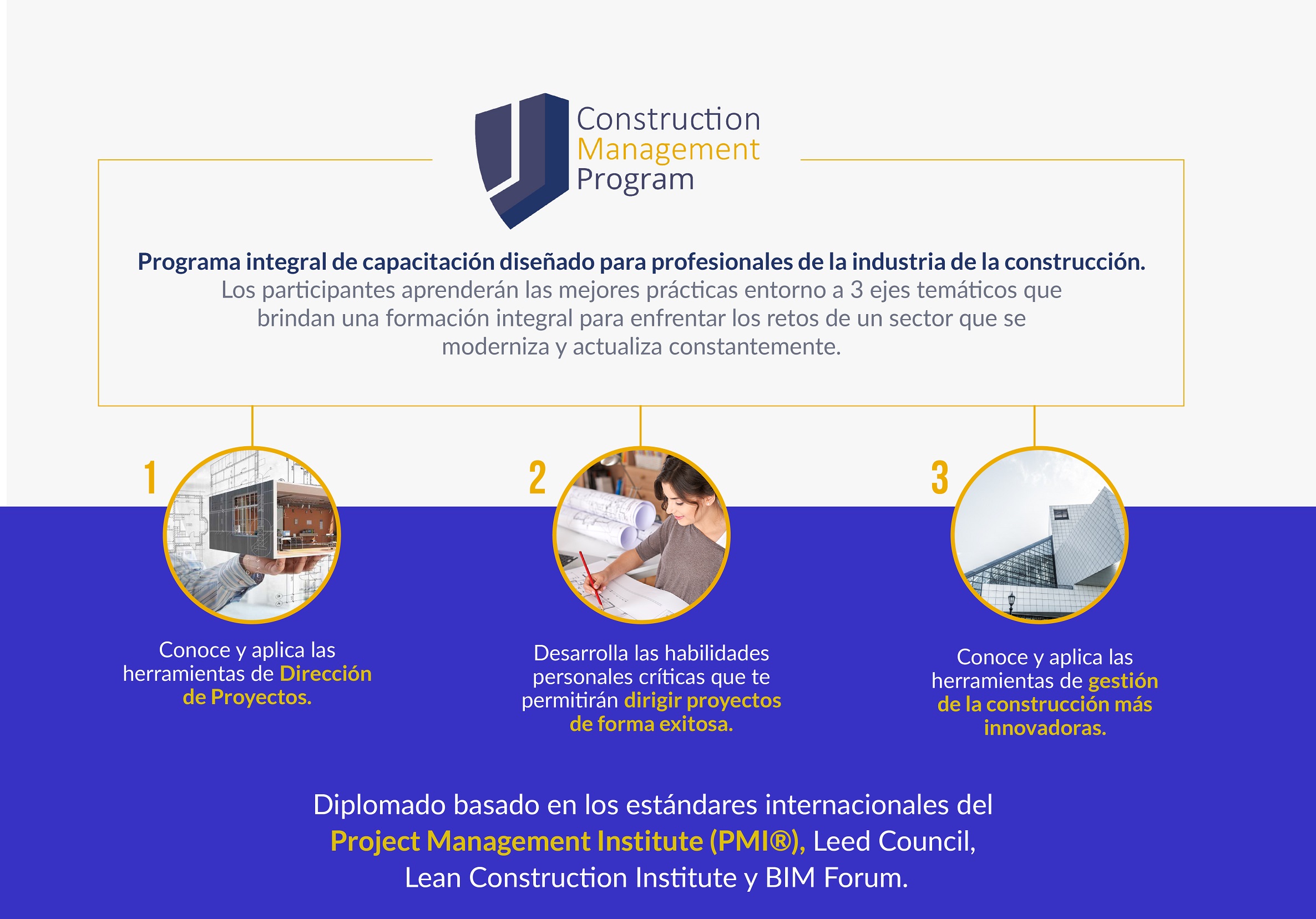 Construction
Management
Program

Programa integral de capacitación diseñado para profesionales de la industria de la construcción.
Los participantes aprenderán las mejores prácticas entorno a 3 ejes temáticos que brindan una formación integral para enfrentar los retos de un sector que se moderniza y actualiza constantemente.

1

Conoce y aplica las herramientas de Dirección de Proyectos.

2

Desarrolla las habilidades personales críticas que te permitirán dirigir proyectos de forma exitosa.

3

Conoce y aplica las herramientas de gestión de la construcción más innovadoras.

Diplomado basado en los estándares internacionales del Project Management Institute (PMI®), Leed Council, Lean Construction Institute y BIM Forum.